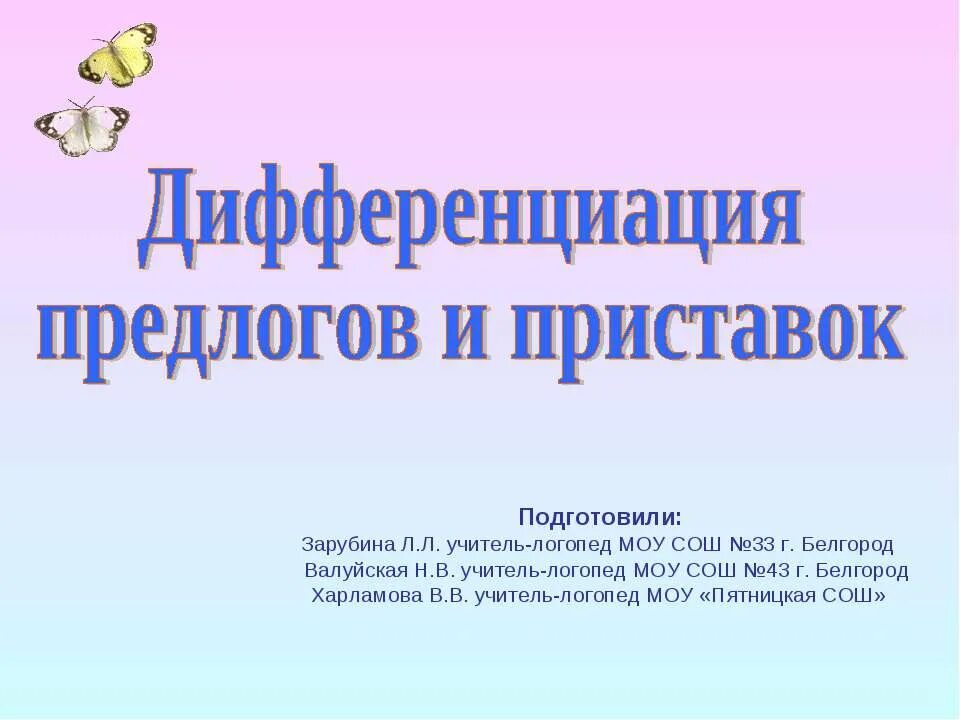 Дифференциация предлогов и приставок

Подготовили:
Зарубина Л.Л. учитель-логопед МОУ СОШ №33 г. Белгород
Валуйская Н.В. учитель-логопед МОУ СОШ №43 г. Белгород
Харламова В.В. учитель-логопед МОУ «Пятницкая СОШ»